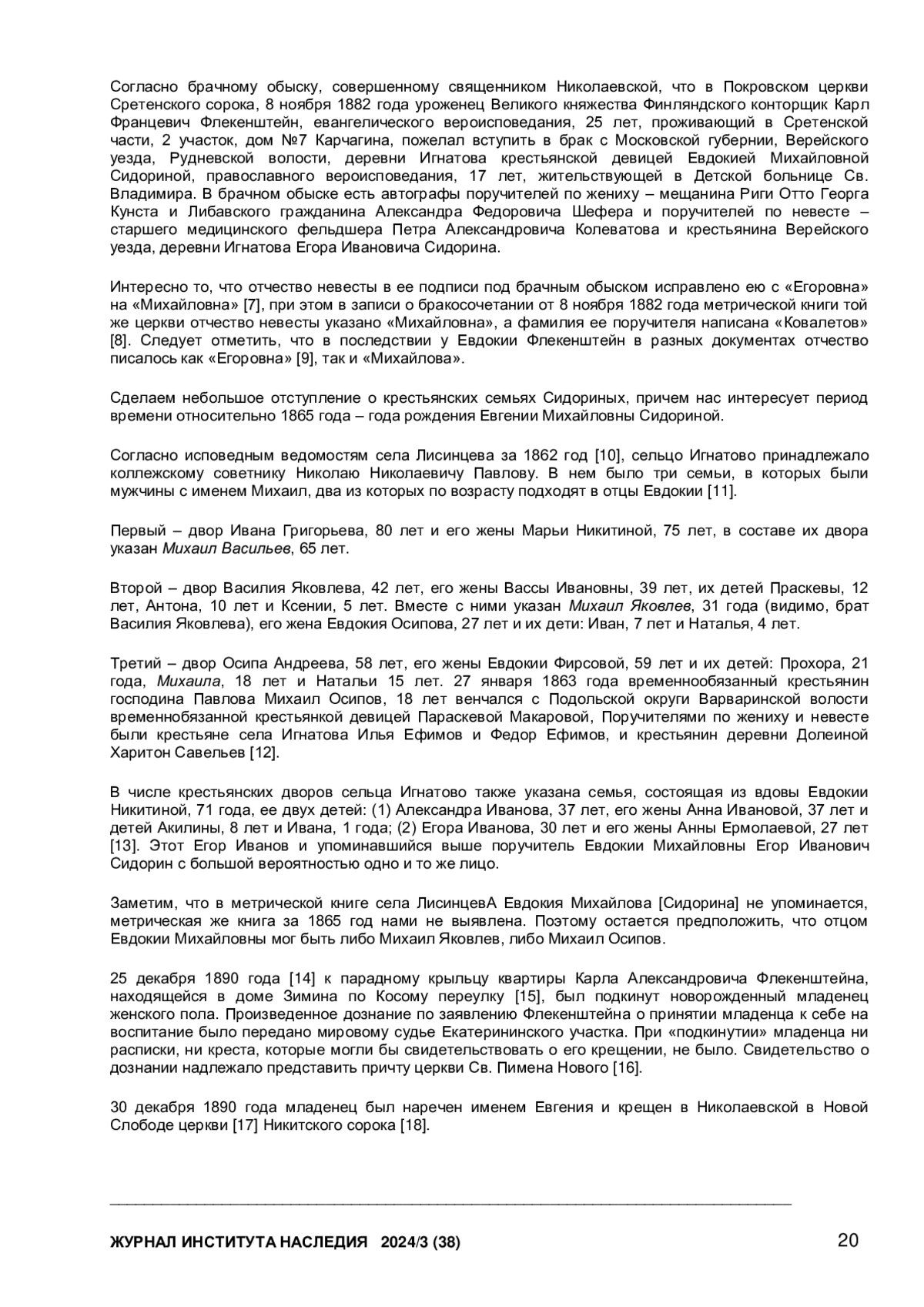 Согласно брачному обыску, совершенному священником Николаевской, что в Покровском церкви Сретенского сорока, 8 ноября 1882 года уроженец Великого княжества Финляндского конторщик Карл Францевич Флекенштейн, евангелического вероисповедания, 25 лет, проживающий в Сретенской части, 2 участок, дом №7 Карчагина, пожелал вступить в брак с Московской губернии, Верейского уезда, Рудневской волости, деревни Игнатова крестьянской девицей Евдокией Михайловной Сидориной, православного вероисповедания, 17 лет, жительствующей в Детской больнице Св. Владимира. В брачном обыске есть автографы поручителей по жениху – мещанина Риги Отто Георга Кунста и Либавского гражданина Александра Федоровича Шефера и поручителей по невесте – старшего медицинского фельдшера Петра Александровича Колеватова и крестьянина Верейского уезда, деревни Игнатова Егора Ивановича Сидорина.

Интересно то, что отчество невесты в ее подписи под брачным обыском исправлено ею с «Егоровна» на «Михайловна» [7], при этом в записи о бракосочетании от 8 ноября 1882 года метрической книги той же церкви отчество невесты указано «Михайловна», а фамилия ее поручителя написана «Ковалетов» [8]. Следует отметить, что в последствии у Евдокии Флекенштейн в разных документах отчество писалось как «Егоровна» [9], так и «Михайлова».

Сделаем небольшое отступление о крестьянских семьях Сидориных, причем нас интересует период времени относительно 1865 года – года рождения Евгении Михайловны Сидориной.

Согласно исповедным ведомостям села Лисинцева за 1862 год [10], сельцо Игнатово принадлежало коллежскому советнику Николаю Николаевичу Павлову. В нем было три семьи, в которых были мужчины с именем Михаил, два из которых по возрасту подходят в отцы Евдокии [11].

Первый – двор Ивана Григорьева, 80 лет и его жены Марьи Никитиной, 75 лет, в составе их двора указан Михаил Васильев, 65 лет.

Второй – двор Василия Яковлева, 42 лет, его жены Вассы Ивановны, 39 лет, их детей Праскевы, 12 лет, Антона, 10 лет и Ксении, 5 лет. Вместе с ними указан Михаил Яковлев, 31 года (видимо, брат Василия Яковлева), его жена Евдокия Осипова, 27 лет и их дети: Иван, 7 лет и Наталья, 4 лет.

Третий – двор Осипа Андреева, 58 лет, его жены Евдокии Фирсовой, 59 лет и их детей: Прохора, 21 года, Михаила, 18 лет и Натальи 15 лет. 27 января 1863 года временнообязанный крестьянин господина Павлова Михаил Осипов, 18 лет венчался с Подольской округи Варваринской волости временнобязанной крестьянкой девицей Параскевой Макаровой, Поручителями по жениху и невесте были крестьяне села Игнатова Илья Ефимов и Федор Ефимов, и крестьянин деревни Долеиной Харитон Савельев [12].

В числе крестьянских дворов сельца Игнатово также указана семья, состоящая из вдовы Евдокии Никитиной, 71 года, ее двух детей: (1) Александра Иванова, 37 лет, его жены Анна Ивановой, 37 лет и детей Акилины, 8 лет и Ивана, 1 года; (2) Егора Иванова, 30 лет и его жены Анны Ермолаевой, 27 лет [13]. Этот Егор Иванов и упоминавшийся выше поручитель Евдокии Михайловны Егор Иванович Сидорин с большой вероятностью одно и то же лицо.

Заметим, что в метрической книге села ЛисинцевА Евдокия Михайлова [Сидорина] не упоминается, метрическая же книга за 1865 год нами не выявлена. Поэтому остается предположить, что отцом Евдокии Михайловны мог быть либо Михаил Яковлев, либо Михаил Осипов.

25 декабря 1890 года [14] к парадному крыльцу квартиры Карла Александровича Флекенштейна, находящейся в доме Зимина по Косому переулку [15], был подкинут новорожденный младенец женского пола. Произведенное дознание по заявлению Флекенштейна о принятии младенца к себе на воспитание было передано мировому судье Екатерининского участка. При «подкинутии» младенца ни расписки, ни креста, которые могли бы свидетельствовать о его крещении, не было. Свидетельство о дознании надлежало представить причту церкви Св. Пимена Нового [16].

30 декабря 1890 года младенец был наречен именем Евгения и крещен в Николаевской в Новой Слободе церкви [17] Никитского сорока [18].

ЖУРНАЛ ИНСТИТУТА НАСЛЕДИЯ 2024/3 (38)

20